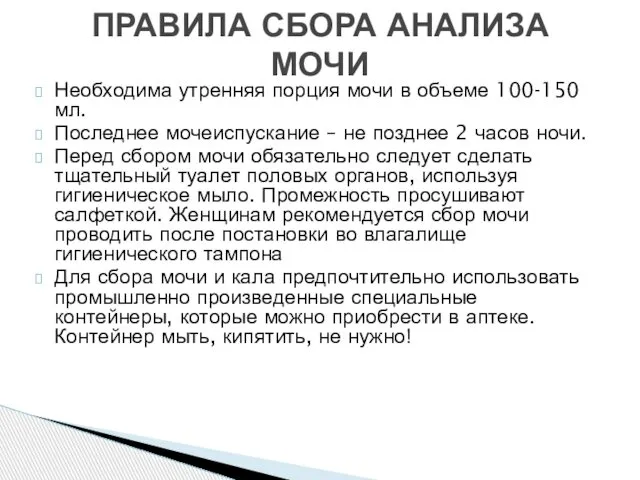 ПРАВИЛА СБОРА АНАЛИЗА МОЧИ

Необходима утренняя порция мочи в объеме 100-150 мл.

Последнее мочеиспускание – не позднее 2 часов ночи.

Перед сбором мочи обязательно следует сделать тщательный туалет половых органов, используя гигиеническое мыло. Промежность просушивают салфеткой. Женщинам рекомендуется сбор мочи проводить после постановки во влагалище гигиенического тампона

Для сбора мочи и кала предпочтительно использовать промышленно произведенные специальные контейнеры, которые можно приобрести в аптеке. Контейнер мыть, кипятить, не нужно!